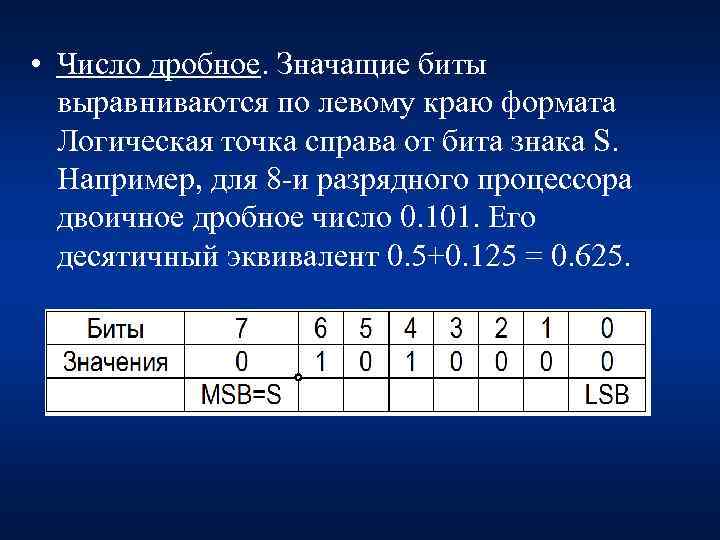 • Число дробное. Значащие биты выравниваются по левому краю формата Логическая точка справа от бита знака S. Например, для 8-и разрядного процессора двоичное дробное число 0.101. Его десятичный эквивалент 0.5+0.125 = 0.625.

| Биты | 7 | 6 | 5 | 4 | 3 | 2 | 1 | 0 |
|---|---|---|---|---|---|---|---|---|
| Значения | 0 | 1 | 0 | 1 | 0 | 0 | 0 | 0 |
| | MSB=S | | | | | | | LSB |